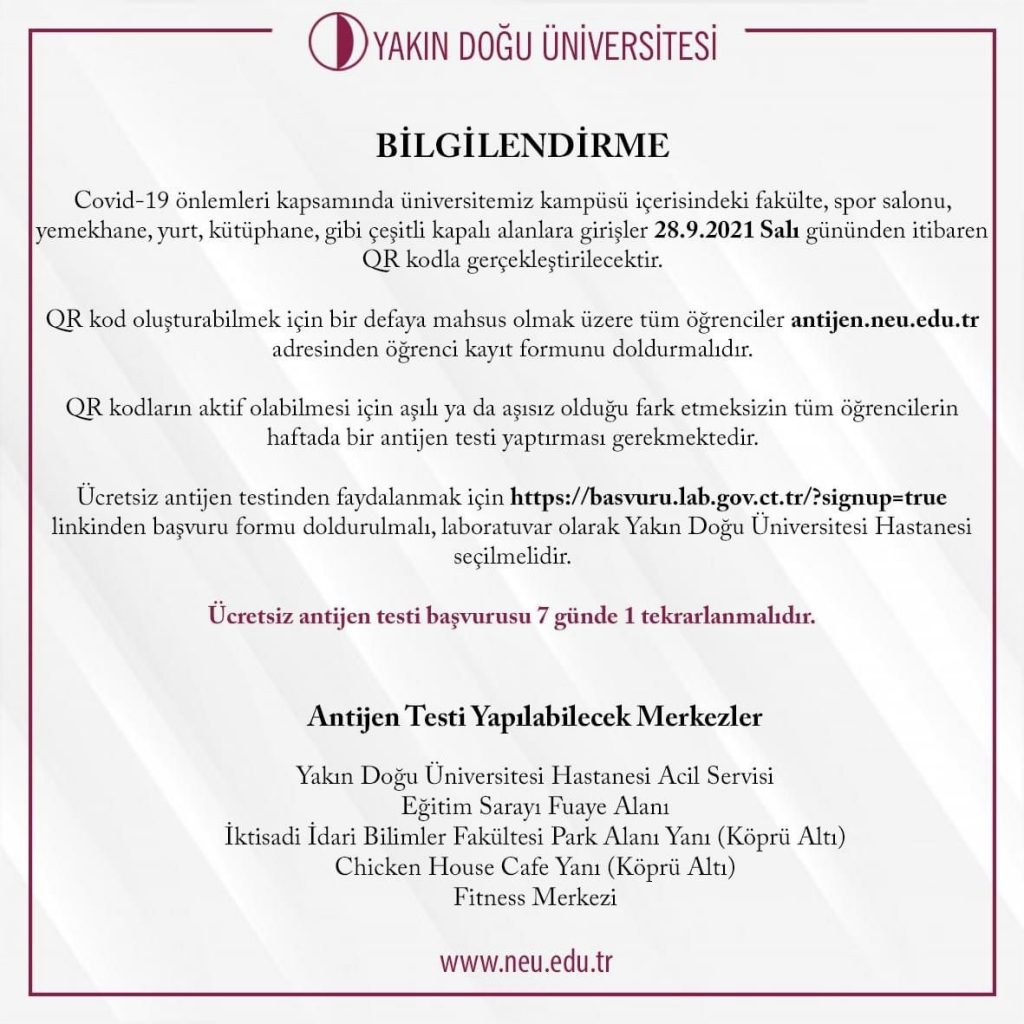 YAKIN DOĞU ÜNİVERSİTESİ

BİLGİLENDİRME

Covid-19 önlemleri kapsamında üniversitemiz kampüsü içerisindeki fakülte, spor salonu, yemekhane, yurt, kütüphane, gibi çeşitli kapalı alanlara girişler 28.9.2021 Salı gününden itibaren QR kodla gerçekleştirilecektir.

QR kod oluşturabilmek için bir defaya mahsus olmak üzere tüm öğrenciler antijen.neu.edu.tr adresinden öğrenci kayıt formunu doldurmalıdır.

QR kodların aktif olabilmesi için aşılı ya da aşısız olduğu fark etmeksizin tüm öğrencilerin haftada bir antijen testi yaptırması gerekmektedir.

Ücretsiz antijen testinden faydalanmak için https://basvuru.lab.gov.ct.tr/?signup=true linkinden başvuru formu doldurulmalı, laboratuvar olarak Yakın Doğu Üniversitesi Hastanesi seçilmelidir.

Ücretsiz antijen testi başvurusu 7 günde 1 tekrarlanmalıdır.

Antijen Testi Yapılabilecek Merkezler

Yakın Doğu Üniversitesi Hastanesi Acil Servisi
Eğitim Sarayı Fuaye Alanı
İktisadi İdari Bilimler Fakültesi Park Alanı Yanı (Köprü Altı)
Chicken House Cafe Yanı (Köprü Altı)
Fitness Merkezi

www.neu.edu.tr